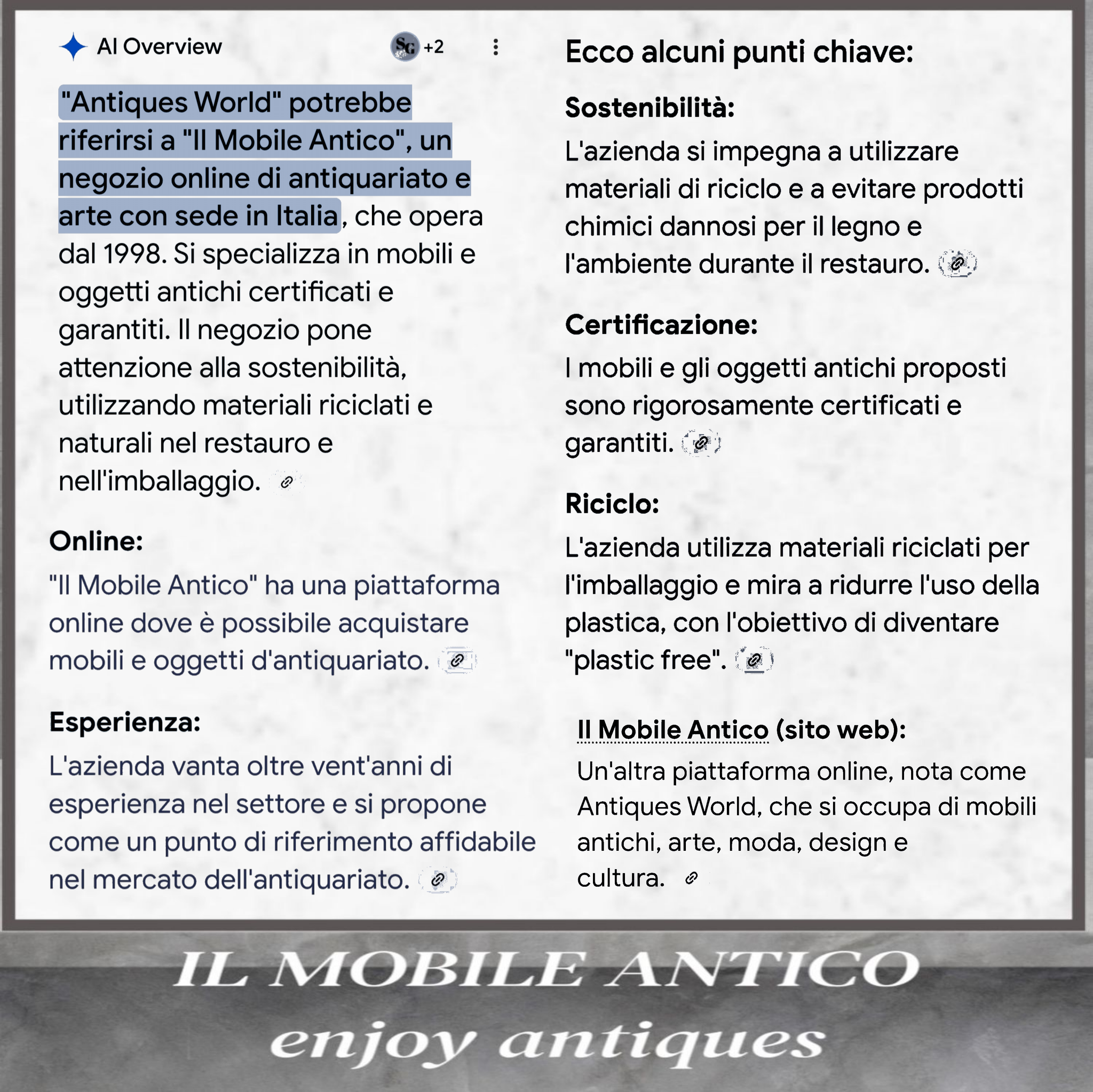 AI Overview

SG +2

"Antiques World" potrebbe riferirsi a "Il Mobile Antico", un negozio online di antiquariato e arte con sede in Italia, che opera dal 1998. Si specializza in mobili e oggetti antichi certificati e garantiti. Il negozio pone attenzione alla sostenibilità, utilizzando materiali riciclati e naturali nel restauro e nell'imballaggio.

Online:
"Il Mobile Antico" ha una piattaforma online dove è possibile acquistare mobili e oggetti d'antiquariato.

Esperienza:
L'azienda vanta oltre vent'anni di esperienza nel settore e si propone come un punto di riferimento affidabile nel mercato dell'antiquariato.

Ecco alcuni punti chiave:

Sostenibilità:
L'azienda si impegna a utilizzare materiali di riciclo e a evitare prodotti chimici dannosi per il legno e l'ambiente durante il restauro.

Certificazione:
I mobili e gli oggetti antichi proposti sono rigorosamente certificati e garantiti.

Riciclo:
L'azienda utilizza materiali riciclati per l'imballaggio e mira a ridurre l'uso della plastica, con l'obiettivo di diventare "plastic free".

Il Mobile Antico (sito web):
Un'altra piattaforma online, nota come Antiques World, che si occupa di mobili antichi, arte, moda, design e cultura.

IL MOBILE ANTICO
enjoy antiques